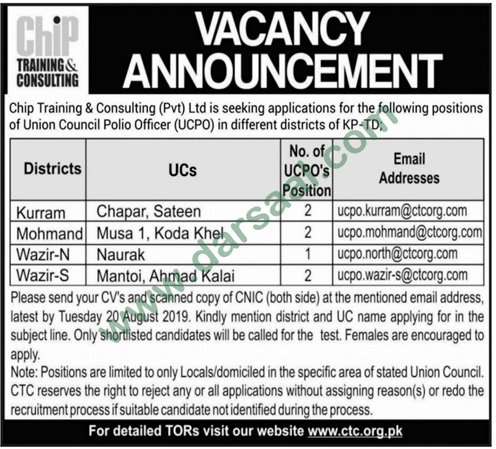 Chip TRAINING & CONSULTING

VACANCY ANNOUNCEMENT

Chip Training & Consulting (Pvt) Ltd is seeking applications for the following positions of Union Council Polio Officer (UCPO) in different districts of KP-TD;

| Districts | UCs | No. of UCPO's Position | Email Addresses |
|---|---|---|---|
| Kurram | Chapar, Sateen | 2 | ucpo.kurram@ctcorg.com |
| Mohmand | Musa 1, Koda Khel | 2 | ucpo.mohmand@ctcorg.com |
| Wazir-N | Naurak | 1 | ucpo.north@ctcorg.com |
| Wazir-S | Mantoi, Ahmad Kalai | 2 | ucpo.wazir-s@ctcorg.com |

Please send your CV's and scanned copy of CNIC (both side) at the mentioned email address, latest by Tuesday 20 August 2019. Kindly mention district and UC name applying for in the subject line. Only shortlisted candidates will be called for the test. Females are encouraged to apply.

Note: Positions are limited to only Locals/domiciled in the specific area of stated Union Council. CTC reserves the right to reject any or all applications without assigning reason(s) or redo the recruitment process if suitable candidate not identified during the process.

For detailed TORs visit our website www.ctc.org.pk

www.darsaal.com